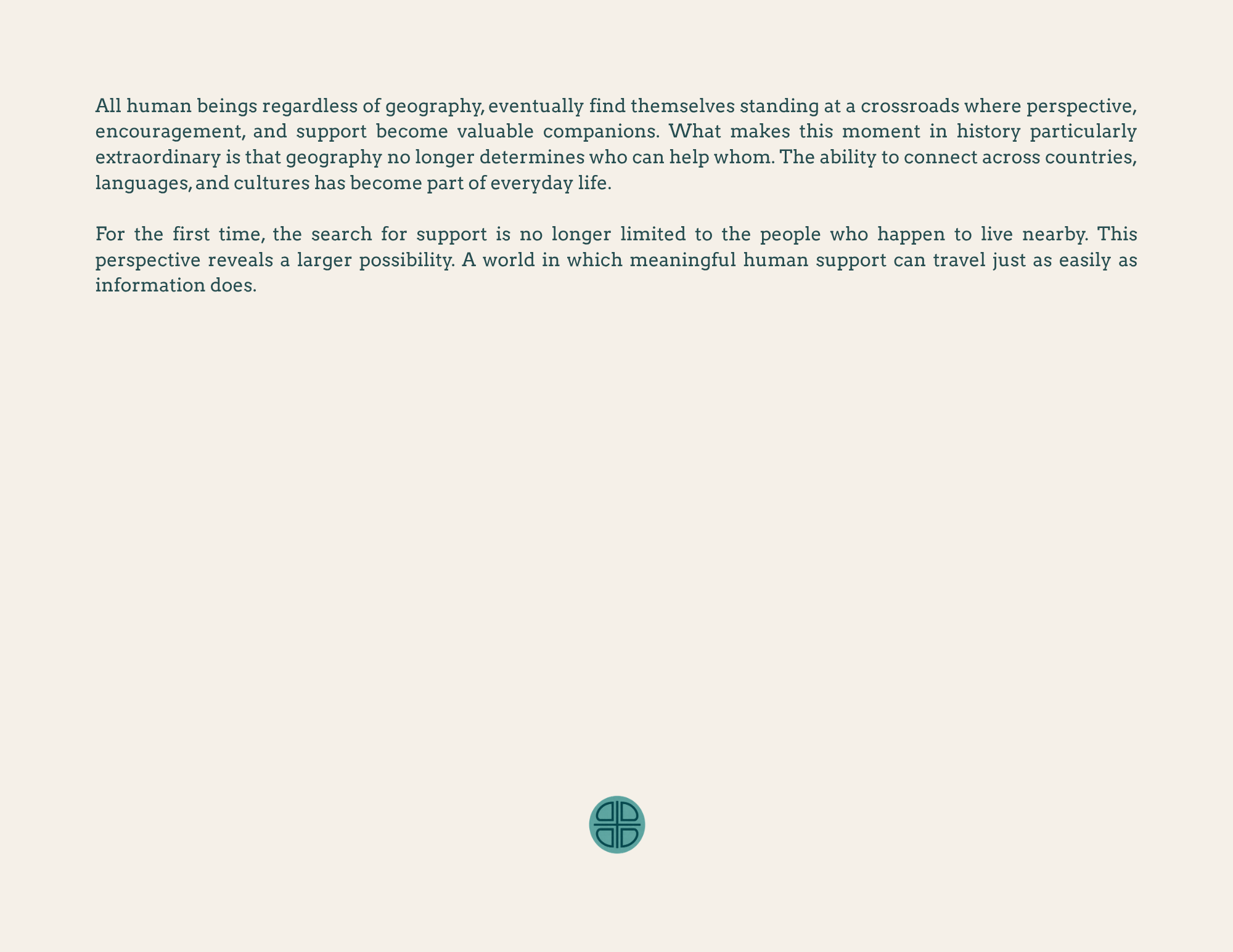 All human beings regardless of geography, eventually find themselves standing at a crossroads where perspective, encouragement, and support become valuable companions. What makes this moment in history particularly extraordinary is that geography no longer determines who can help whom. The ability to connect across countries, languages, and cultures has become part of everyday life.

For the first time, the search for support is no longer limited to the people who happen to live nearby. This perspective reveals a larger possibility. A world in which meaningful human support can travel just as easily as information does.